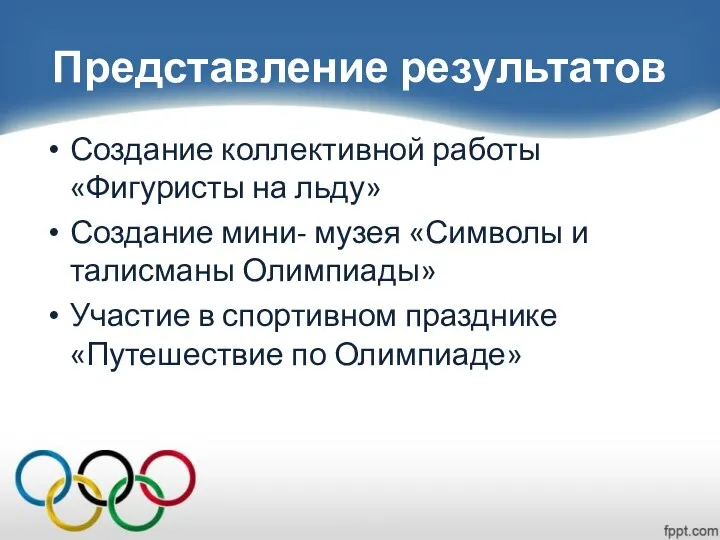 Представление результатов

• Создание коллективной работы «Фигуристы на льду»
• Создание мини- музея «Символы и талисманы Олимпиады»
• Участие в спортивном празднике «Путешествие по Олимпиаде»

fppt.com